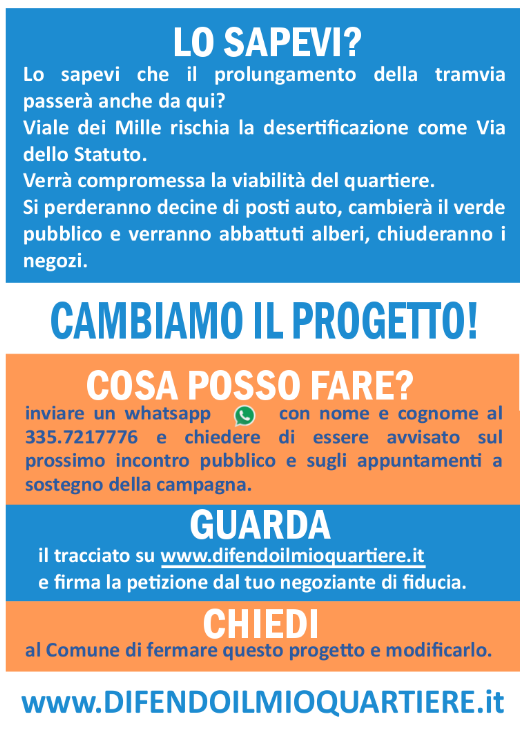 LO SAPEVI?

Lo sapevi che il prolungamento della tramvia passerà anche da qui?

Viale dei Mille rischia la desertificazione come Via dello Statuto.

Verrà compromessa la viabilità del quartiere.

Si perderanno decine di posti auto, cambierà il verde pubblico e verranno abbattuti alberi, chiuderanno i negozi.

CAMBIAMO IL PROGETTO!

COSA POSSO FARE?

inviare un whatsapp con nome e cognome al 335.7217776 e chiedere di essere avvisato sul prossimo incontro pubblico e sugli appuntamenti a sostegno della campagna.

GUARDA

il tracciato su www.difendoilmioquartiere.it
e firma la petizione dal tuo negoziante di fiducia.

CHIEDI

al Comune di fermare questo progetto e modificarlo.

www.DIFENDOILMIOQUARTIERE.it